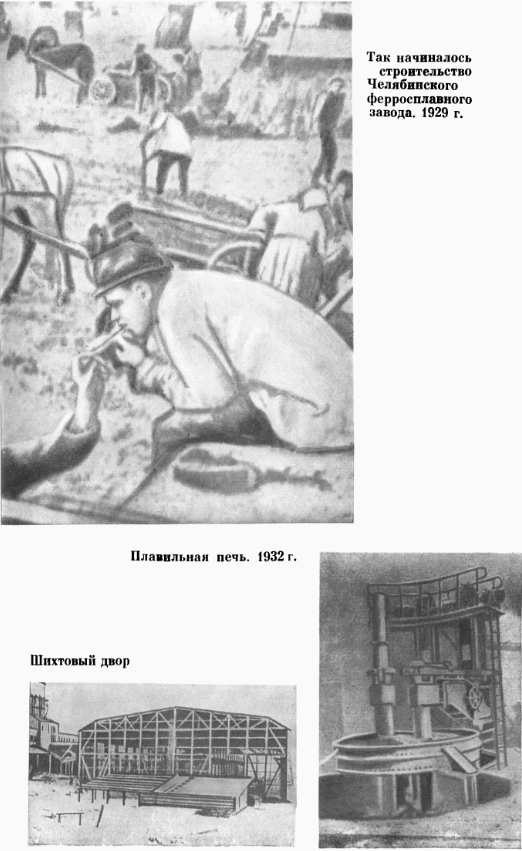 Так начиналось строительство Челябинского ферросплавного завода. 1929 г.

Плавильная печь. 1932 г.

Шихтовый двор